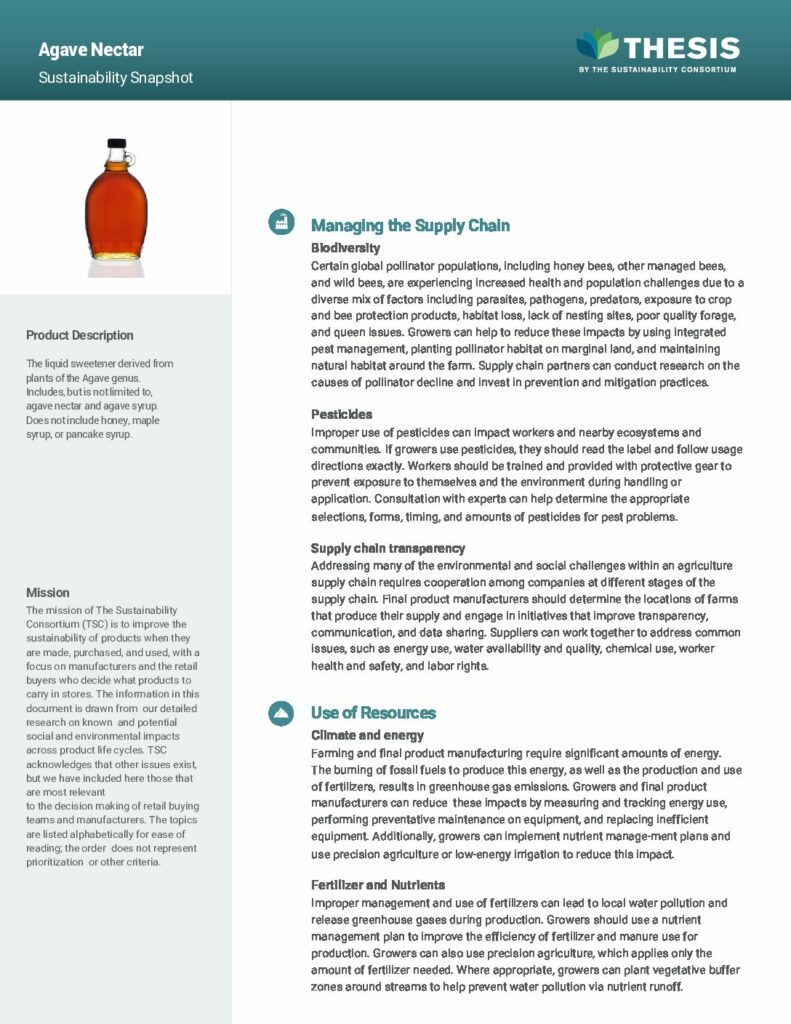 Agave Nectar
Sustainability Snapshot

THESIS
BY THE SUSTAINABILITY CONSORTIUM

Product Description

The liquid sweetener derived from plants of the Agave genus. Includes, but is not limited to, agave nectar and agave syrup. Does not include honey, maple syrup, or pancake syrup.

Mission

The mission of The Sustainability Consortium (TSC) is to improve the sustainability of products when they are made, purchased, and used, with a focus on manufacturers and the retail buyers who decide what products to carry in stores. The information in this document is drawn from our detailed research on known and potential social and environmental impacts across product life cycles. TSC acknowledges that other issues exist, but we have included here those that are most relevant to the decision making of retail buying teams and manufacturers. The topics are listed alphabetically for ease of reading; the order does not represent prioritization or other criteria.

Managing the Supply Chain

Biodiversity
Certain global pollinator populations, including honey bees, other managed bees, and wild bees, are experiencing increased health and population challenges due to a diverse mix of factors including parasites, pathogens, predators, exposure to crop and bee protection products, habitat loss, lack of nesting sites, poor quality forage, and queen issues. Growers can help to reduce these impacts by using integrated pest management, planting pollinator habitat on marginal land, and maintaining natural habitat around the farm. Supply chain partners can conduct research on the causes of pollinator decline and invest in prevention and mitigation practices.

Pesticides
Improper use of pesticides can impact workers and nearby ecosystems and communities. If growers use pesticides, they should read the label and follow usage directions exactly. Workers should be trained and provided with protective gear to prevent exposure to themselves and the environment during handling or application. Consultation with experts can help determine the appropriate selections, forms, timing, and amounts of pesticides for pest problems.

Supply chain transparency
Addressing many of the environmental and social challenges within an agriculture supply chain requires cooperation among companies at different stages of the supply chain. Final product manufacturers should determine the locations of farms that produce their supply and engage in initiatives that improve transparency, communication, and data sharing. Suppliers can work together to address common issues, such as energy use, water availability and quality, chemical use, worker health and safety, and labor rights.

Use of Resources

Climate and energy
Farming and final product manufacturing require significant amounts of energy. The burning of fossil fuels to produce this energy, as well as the production and use of fertilizers, results in greenhouse gas emissions. Growers and final product manufacturers can reduce these impacts by measuring and tracking energy use, performing preventative maintenance on equipment, and replacing inefficient equipment. Additionally, growers can implement nutrient manage-ment plans and use precision agriculture or low-energy irrigation to reduce this impact.

Fertilizer and Nutrients
Improper management and use of fertilizers can lead to local water pollution and release greenhouse gases during production. Growers should use a nutrient management plan to improve the efficiency of fertilizer and manure use for production. Growers can also use precision agriculture, which applies only the amount of fertilizer needed. Where appropriate, growers can plant vegetative buffer zones around streams to help prevent water pollution via nutrient runoff.